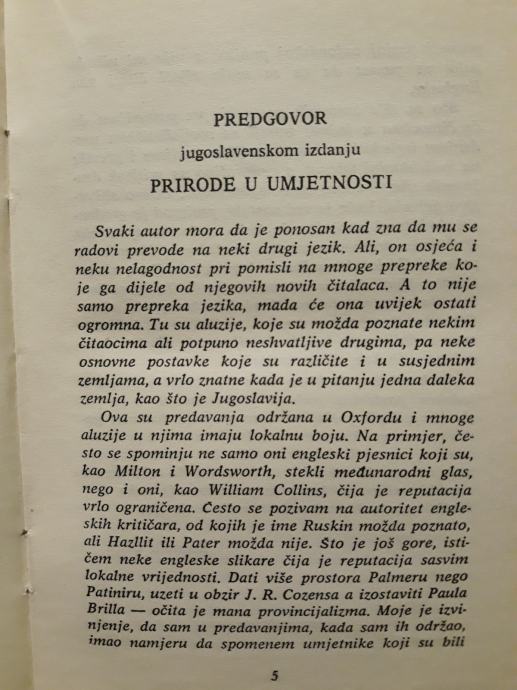 PREDGOVOR

jugoslavenskom izdanju

PRIRODE U UMJETNOSTI

Svaki autor mora da je ponosan kad zna da mu se radovi prevode na neki drugi jezik. Ali, on osjeća i neku nelagodnost pri pomisli na mnoge prepreke koje ga dijele od njegovih novih čitalaca. A to nije samo prepreka jezika, mada će ona uvijek ostati ogromna. Tu su aluzije, koje su možda poznate nekim čitaocima ali potpuno neshvatljive drugima, pa neke osnovne postavke koje su različite i u susjednim zemljama, a vrlo znatne kada je u pitanju jedna daleka zemlja, kao što je Jugoslavija.

Ova su predavanja održana u Oxfordu i mnoge aluzije u njima imaju lokalnu boju. Na primjer, često se spominju ne samo oni engleski pjesnici koji su, kao Milton i Wordsworth, stekli međunarodni glas, nego i oni, kao William Collins, čija je reputacija vrlo ograničena. Često se pozivam na autoritet engleskih kritičara, od kojih je ime Ruskin možda poznato, ali Hazllit ili Pater možda nije. Što je još gore, ističem neke engleske slikare čija je reputacija sasvim lokalne vrijednosti. Dati više prostora Palmeru nego Patiniru, uzeti u obzir J. R. Cozensa a izostaviti Paula Brilla — očita je mana provincijalizma. Moje je izvinjenje, da sam u predavanjima, kada sam ih održao, imao namjeru da spomenem umjetnike koji su bili

5